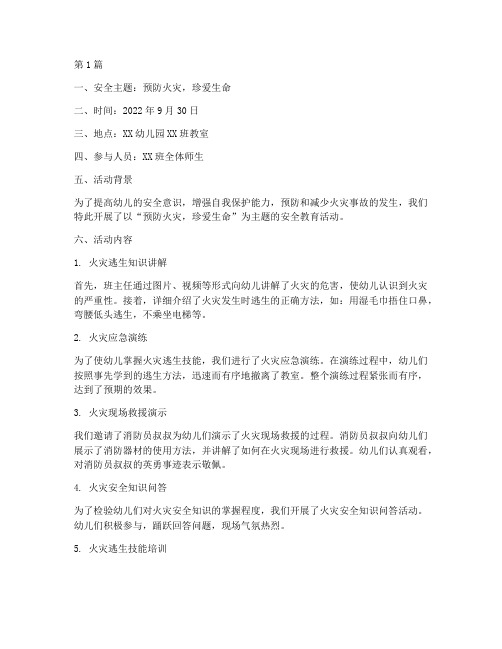 第1篇

一、安全主题：预防火灾，珍爱生命

二、时间：2022年9月30日

三、地点：XX幼儿园XX班教室

四、参与人员：XX班全体师生

五、活动背景

为了提高幼儿的安全意识，增强自我保护能力，预防和减少火灾事故的发生，我们特此开展了以“预防火灾，珍爱生命”为主题的安全教育活动。

六、活动内容

1. 火灾逃生知识讲解

首先，班主任通过图片、视频等形式向幼儿讲解了火灾的危害，使幼儿认识到火灾的严重性。接着，详细介绍了火灾发生时逃生的正确方法，如：用湿毛巾捂住口鼻，弯腰低头逃生，不乘坐电梯等。

2. 火灾应急演练

为了使幼儿掌握火灾逃生技能，我们进行了火灾应急演练。在演练过程中，幼儿们按照事先学到的逃生方法，迅速而有序地撤离了教室。整个演练过程紧张而有序，达到了预期的效果。

3. 火灾现场救援演示

我们邀请了消防员叔叔为幼儿们演示了火灾现场救援的过程。消防员叔叔向幼儿们展示了消防器材的使用方法，并讲解了如何在火灾现场进行救援。幼儿们认真观看，对消防员叔叔的英勇事迹表示敬佩。

4. 火灾安全知识问答

为了检验幼儿们对火灾安全知识的掌握程度，我们开展了火灾安全知识问答活动。幼儿们积极参与，踊跃回答问题，现场气氛热烈。

5. 火灾逃生技能培训